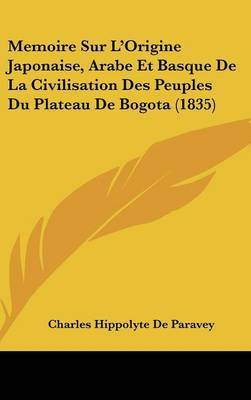 Memoire Sur L'Origine Japonaise, Arabe Et Basque De La Civilisation Des Peuples Du Plateau De Bogota (1835)

Charles Hippolyte De Paravey